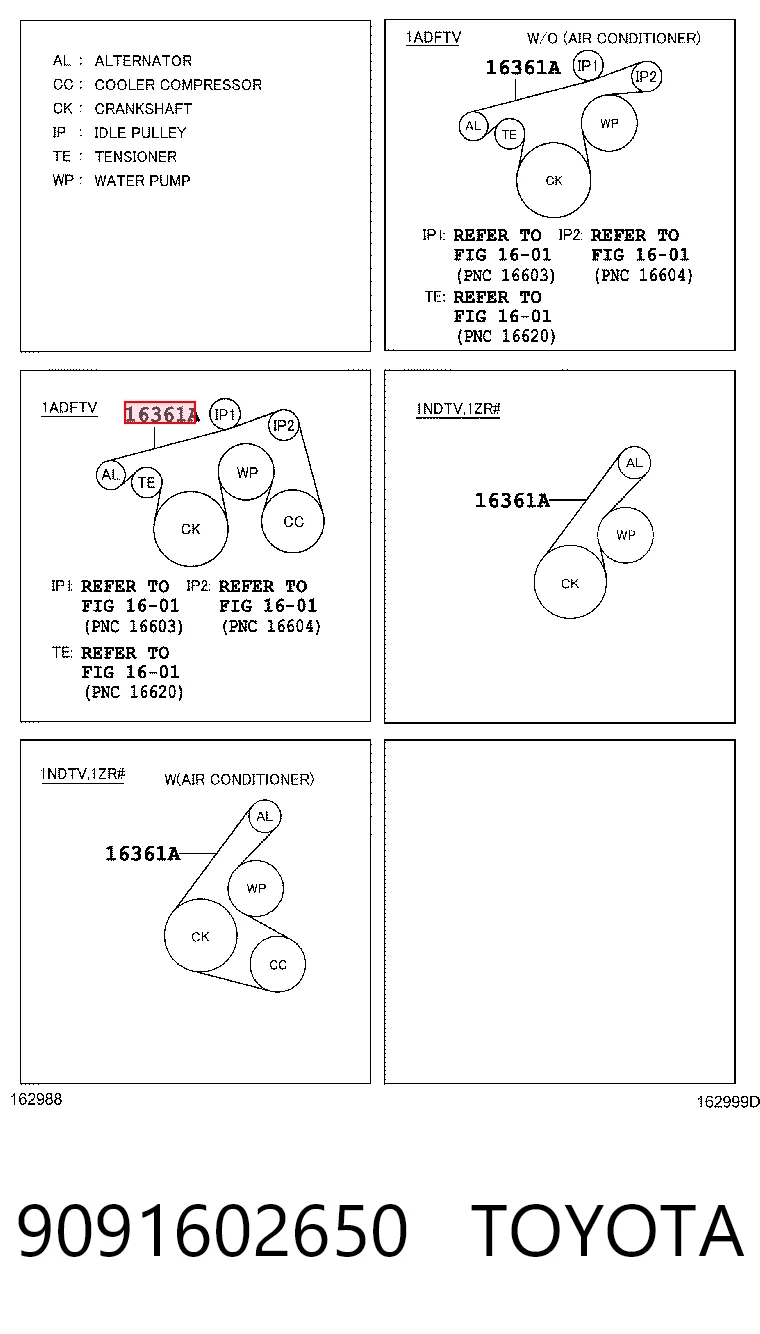 AL : ALTERNATOR
CC : COOLER COMPRESSOR
CK : CRANKSHAFT
IP : IDLE PULLEY
TE : TENSIONER
WP : WATER PUMP

1ADFTV W/O (AIR CONDITIONER)

16361A

IP1 IP2 AL TE WP CK

IP1: REFER TO FIG 16-01 (PNC 16603)
IP2: REFER TO FIG 16-01 (PNC 16604)
TE: REFER TO FIG 16-01 (PNC 16620)

1ADFTV

16361A

IP1 IP2 AL TE WP CK CC

IP1: REFER TO FIG 16-01 (PNC 16603)
IP2: REFER TO FIG 16-01 (PNC 16604)
TE: REFER TO FIG 16-01 (PNC 16620)

1NDTV,1ZR#

16361A

AL WP CK

1NDTV,1ZR# W(AIR CONDITIONER)

16361A

AL WP CK CC

162988

162999D

9091602650 TOYOTA